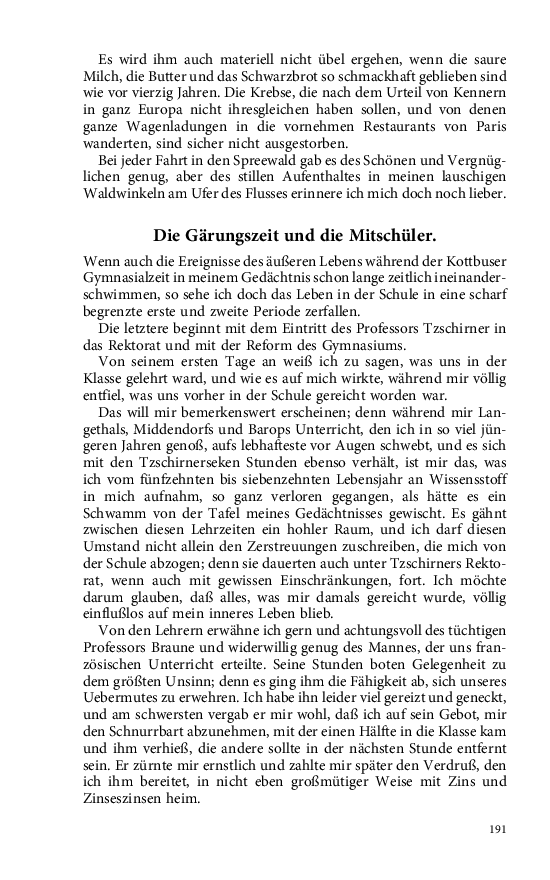 Es wird ihm auch materiell nicht übel ergehen, wenn die saure Milch, die Butter und das Schwarzbrot so schmackhaft geblieben sind wie vor vierzig Jahren. Die Krebse, die nach dem Urteil von Kennern in ganz Europa nicht ihresgleichen haben sollen, und von denen ganze Wagenladungen in die vornehmen Restaurants von Paris wanderten, sind sicher nicht ausgestorben.

Bei jeder Fahrt in den Spreewald gab es des Schönen und Vergnüglichen genug, aber des stillen Aufenthaltes in meinen lauschigen Waldwinkeln am Ufer des Flusses erinnere ich mich doch noch lieber.

Die Gärungszeit und die Mitschüler.

Wenn auch die Ereignisse des äußeren Lebens während der Kottbuser Gymnasialzeit in meinem Gedächtnis schon lange zeitlich ineinanderschwimmen, so sehe ich doch das Leben in der Schule in eine scharf begrenzte erste und zweite Periode zerfallen.

Die letztere beginnt mit dem Eintritt des Professors Tzschirner in das Rektorat und mit der Reform des Gymnasiums.

Von seinem ersten Tage an weiß ich zu sagen, was uns in der Klasse gelehrt ward, und wie es auf mich wirkte, während mir völlig entfiel, was uns vorher in der Schule gereicht worden war.

Das will mir bemerkenswert erscheinen; denn während mir Langethals, Middendorfs und Barops Unterricht, den ich in so viel jüngeren Jahren genoß, aufs lebhafteste vor Augen schwebt, und es sich mit den Tzschirnerseken Stunden ebenso verhält, ist mir das, was ich vom fünfzehnten bis siebenzehnten Lebensjahr an Wissensstoff in mich aufnahm, so ganz verloren gegangen, als hätte es ein Schwamm von der Tafel meines Gedächtnisses gewischt. Es gähnt zwischen diesen Lehrzeiten ein hohler Raum, und ich darf diesen Umstand nicht allein den Zerstreuungen zuschreiben, die mich von der Schule abzogen; denn sie dauerten auch unter Tzschirners Rektorat, wenn auch mit gewissen Einschränkungen, fort. Ich möchte darum glauben, daß alles, was mir damals gereicht wurde, völlig einflußlos auf mein inneres Leben blieb.

Von den Lehrern erwähne ich gern und achtungsvoll des tüchtigen Professors Braune und widerwillig genug des Mannes, der uns französischen Unterricht erteilte. Seine Stunden boten Gelegenheit zu dem größten Unsinn; denn es ging ihm die Fähigkeit ab, sich unseres Uebermutes zu erwehren. Ich habe ihn leider viel gereizt und geneckt, und am schwersten vergab er mir wohl, daß ich auf sein Gebot, mir den Schnurrbart abzunehmen, mit der einen Hälfte in die Klasse kam und ihm verhieß, die andere sollte in der nächsten Stunde entfernt sein. Er zürnte mir ernstlich und zahlte mir später den Verdruß, den ich ihm bereitet, in nicht eben großmütiger Weise mit Zins und Zinseszinsen heim.

191